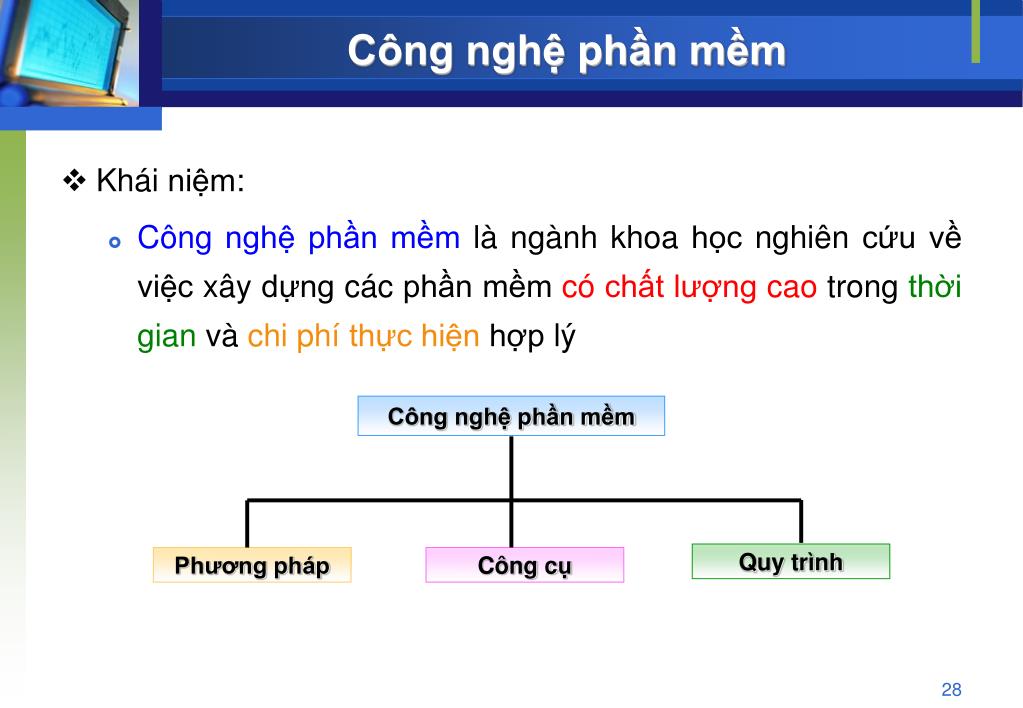 Công nghệ phần mềm

❖ Khái niệm:

Công nghệ phần mềm là ngành khoa học nghiên cứu về việc xây dựng các phần mềm có chất lượng cao trong thời gian và chi phí thực hiện hợp lý

Công nghệ phần mềm

Phương pháp

Công cụ

Quy trình

28